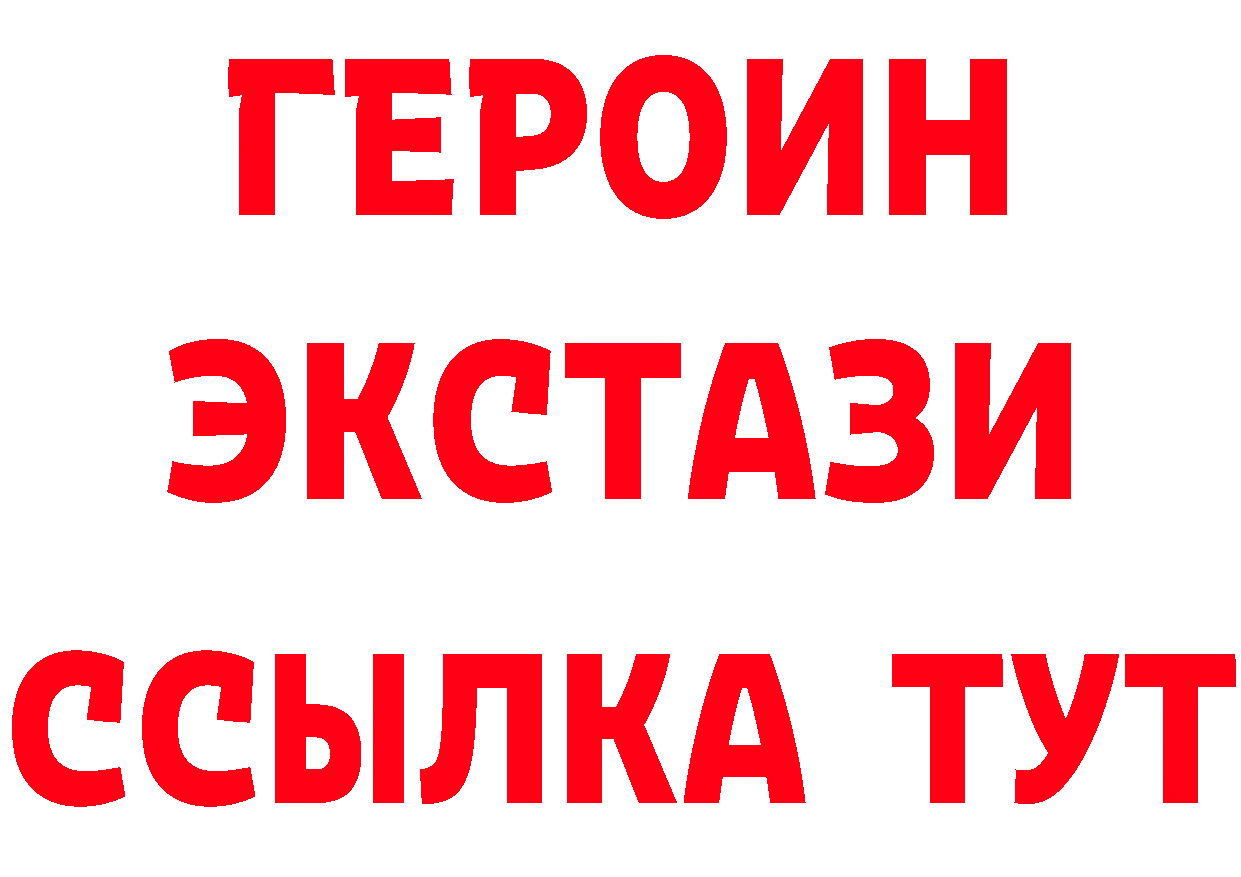 ГЕРОИН
ЭКСТАЗИ
ССЫЛКА ТУТ